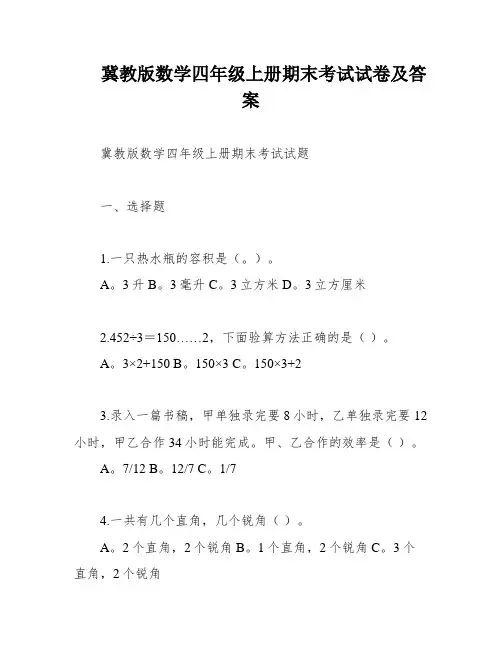 冀教版数学四年级上册期末考试试卷及答案

冀教版数学四年级上册期末考试试题

一、选择题

1.一只热水瓶的容积是（。）。

A。3 升 B。3 毫升 C。3 立方米 D。3 立方厘米

2.452÷3＝150……2，下面验算方法正确的是（ ）。

A。3×2+150 B。150×3 C。150×3+2

3.录入一篇书稿，甲单独录完要 8 小时，乙单独录完要 12 小时，甲乙合作 34 小时能完成。甲、乙合作的效率是（ ）。

A。7/12 B。12/7 C。1/7

4.一共有几个直角，几个锐角（ ）。

A。2 个直角，2 个锐角 B。1 个直角，2 个锐角 C。3 个直角，2 个锐角